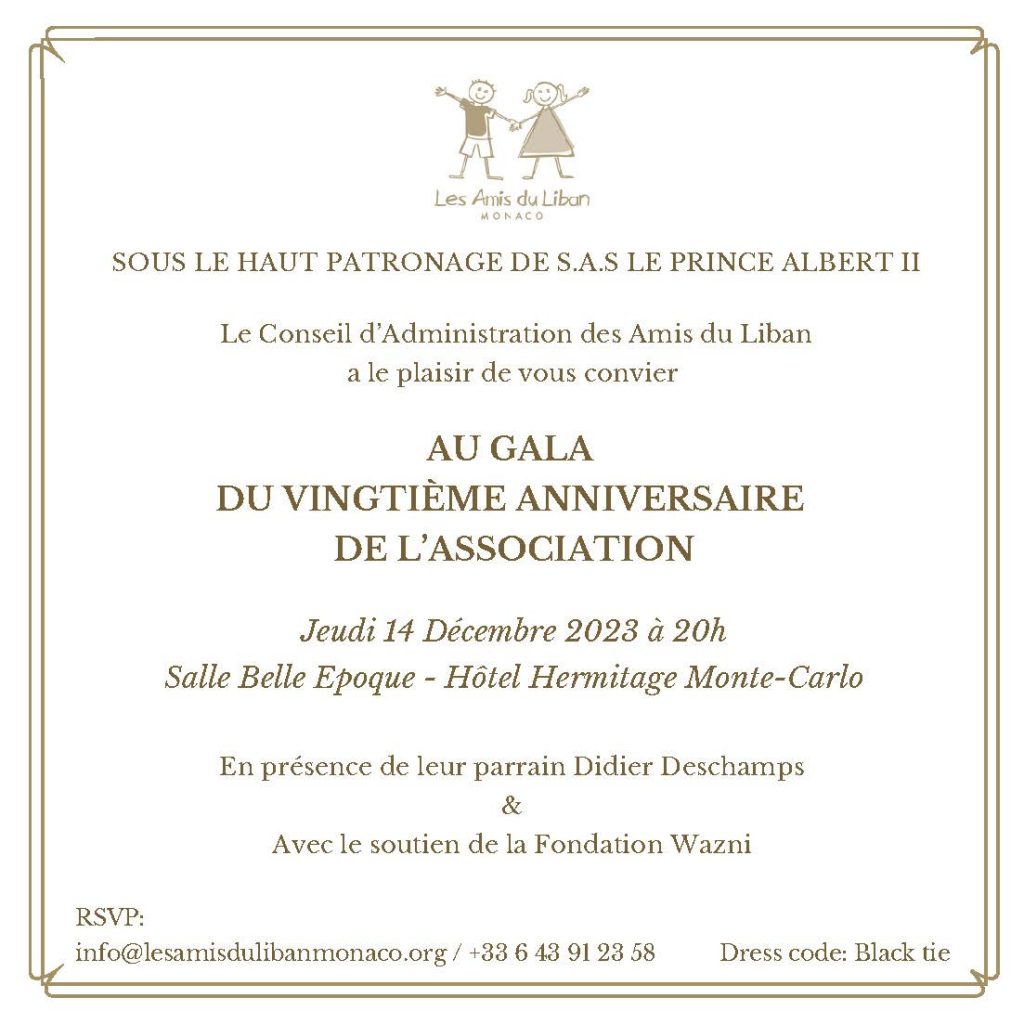 Les Amis du Liban
MONACO

SOUS LE HAUT PATRONAGE DE S.A.S LE PRINCE ALBERT II

Le Conseil d'Administration des Amis du Liban
a le plaisir de vous convier

AU GALA
DU VINGTIÈME ANNIVERSAIRE
DE L'ASSOCIATION

Jeudi 14 Décembre 2023 à 20h
Salle Belle Epoque - Hôtel Hermitage Monte-Carlo

En présence de leur parrain Didier Deschamps
&
Avec le soutien de la Fondation Wazni

RSVP:
info@lesamisdulibanmonaco.org / +33 6 43 91 23 58

Dress code: Black tie